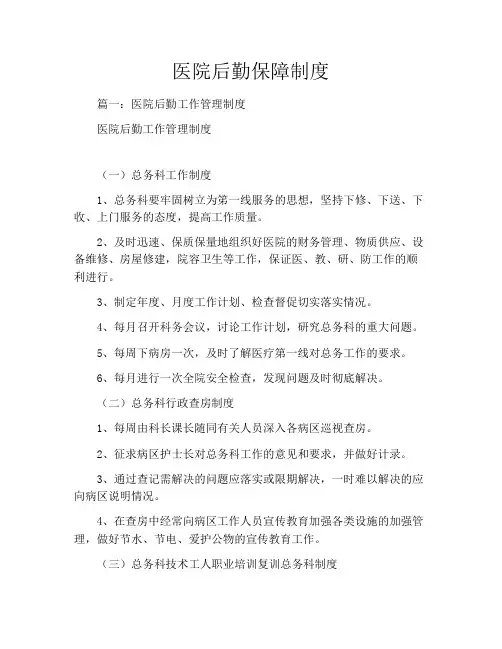 医院后勤保障制度

篇一：医院后勤工作管理制度

医院后勤工作管理制度

（一）总务科工作制度

1、总务科要牢固树立为第一线服务的思想，坚持下修、下送、下收、上门服务的态度，提高工作质量。

2、及时迅速、保质保量地组织好医院的财务管理、物质供应、设备维修、房屋修建，院容卫生等工作，保证医、教、研、防工作的顺利进行。

3、制定年度、月度工作计划、检查督促切实落实情况。

4、每月召开科务会议，讨论工作计划，研究总务科的重大问题。

5、每周下病房一次，及时了解医疗第一线对总务工作的要求。

6、每月进行一次全院安全检查，发现问题及时彻底解决。

（二）总务科行政查房制度

1、每周由科长课长随同有关人员深入各病区巡视查房。

2、征求病区护士长对总务科工作的意见和要求，并做好计录。

3、通过查记需解决的问题应落实或限期解决，一时难以解决的应向病区说明情况。

4、在查房中经常向病区工作人员宣传教育加强各类设施的加强管理，做好节水、节电、爱护公物的宣传教育工作。

（三）总务科技术工人职业培训复训总务科制度